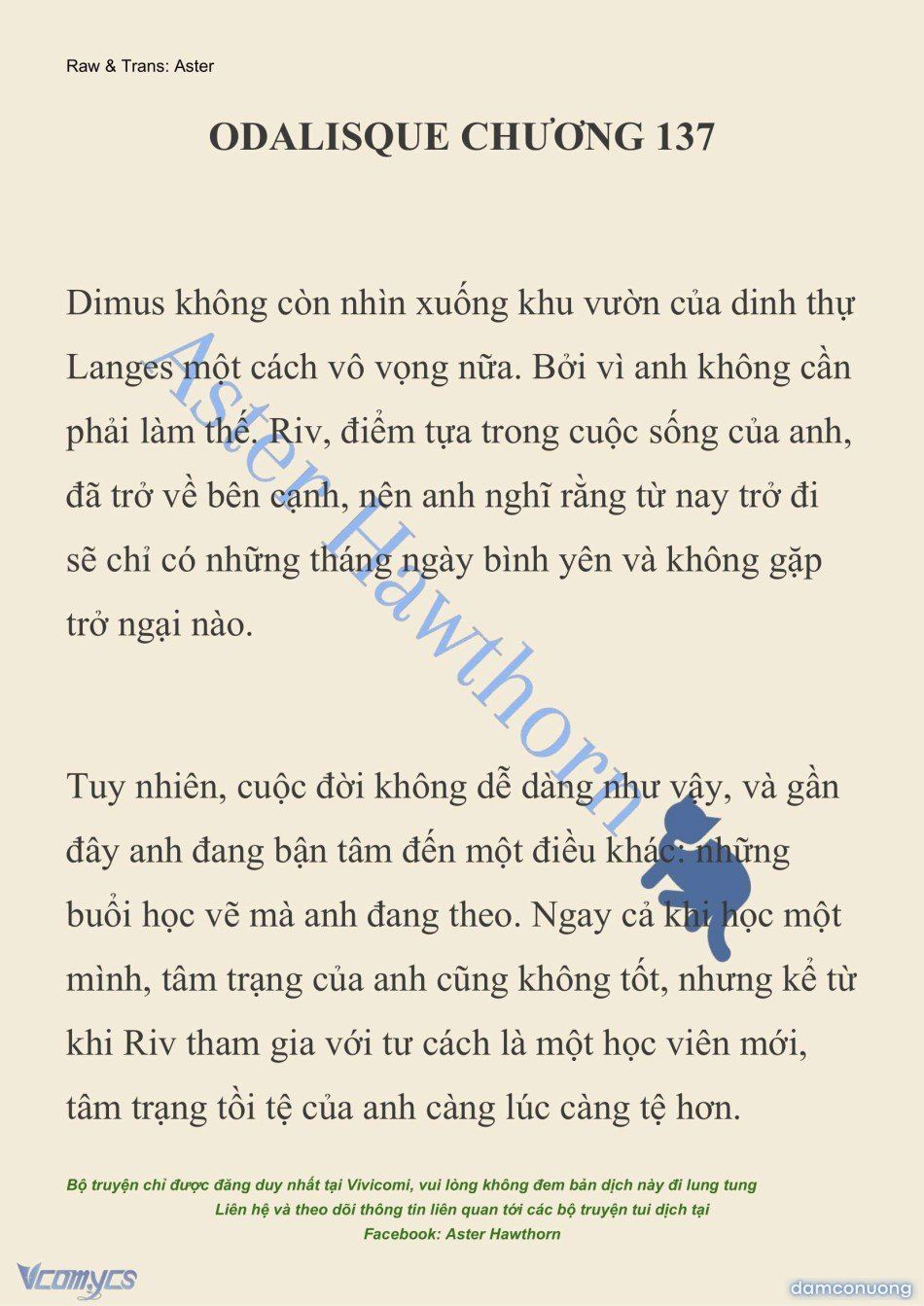 Raw & Trans: Aster

ODALISQUE CHƯƠNG 137

Dimus không còn nhìn xuống khu vườn của dinh thự Langes một cách vô vọng nữa. Bởi vì anh không cần phải làm thế. Riv, điểm tựa trong cuộc sống của anh, đã trở về bên cạnh, nên anh nghĩ rằng từ nay trở đi sẽ chỉ có những tháng ngày bình yên và không gặp trở ngại nào.

Tuy nhiên, cuộc đời không dễ dàng như vậy, và gần đây anh đang bận tâm đến một điều khác: những buổi học vẽ mà anh đang theo. Ngay cả khi học một mình, tâm trạng của anh cũng không tốt, nhưng kể từ khi Riv tham gia với tư cách là một học viên mới, tâm trạng tồi tệ của anh càng lúc càng tệ hơn.

Aster Hawthorn

Bộ truyện chỉ được đăng duy nhất tại Vivicomi, vui lòng không đem bản dịch này đi lung tung
Liên hệ và theo dõi thông tin liên quan tới các bộ truyện tui dịch tại
Facebook: Aster Hawthorn

Vcomycs

damconuong